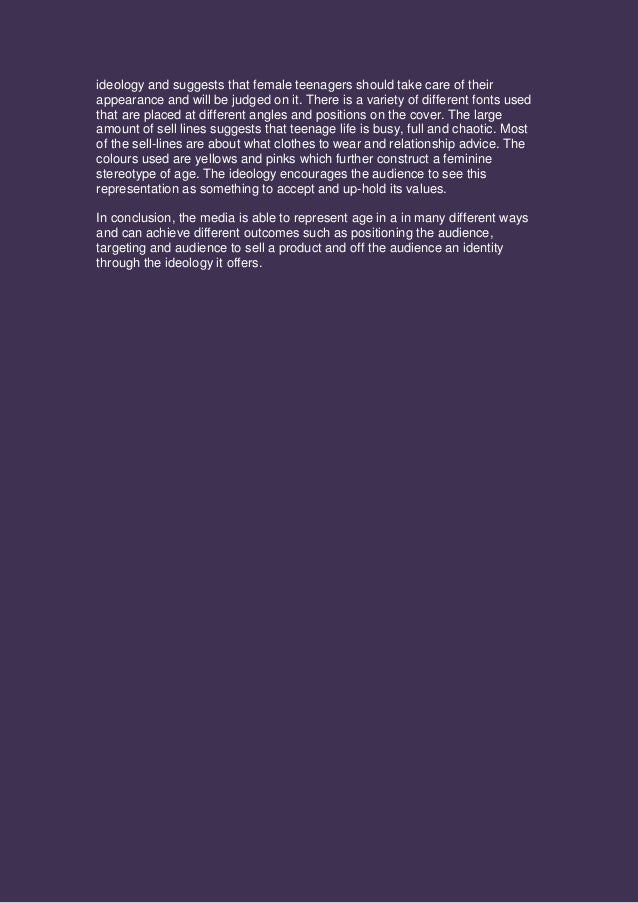 ideology and suggests that female teenagers should take care of their appearance and will be judged on it. There is a variety of different fonts used that are placed at different angles and positions on the cover. The large amount of sell lines suggests that teenage life is busy, full and chaotic. Most of the sell-lines are about what clothes to wear and relationship advice. The colours used are yellows and pinks which further construct a feminine stereotype of age. The ideology encourages the audience to see this representation as something to accept and up-hold its values.

In conclusion, the media is able to represent age in a in many different ways and can achieve different outcomes such as positioning the audience, targeting and audience to sell a product and off the audience an identity through the ideology it offers.